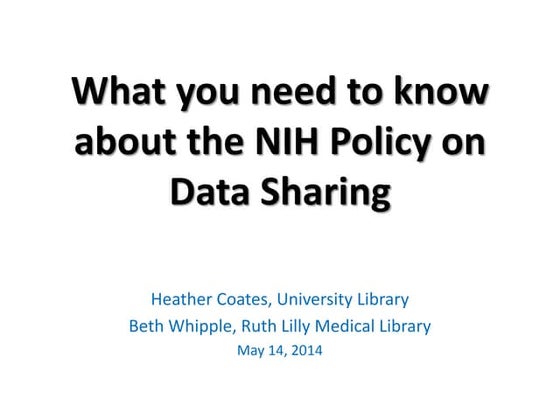 What you need to know about the NIH Policy on Data Sharing

Heather Coates, University Library
Beth Whipple, Ruth Lilly Medical Library
May 14, 2014